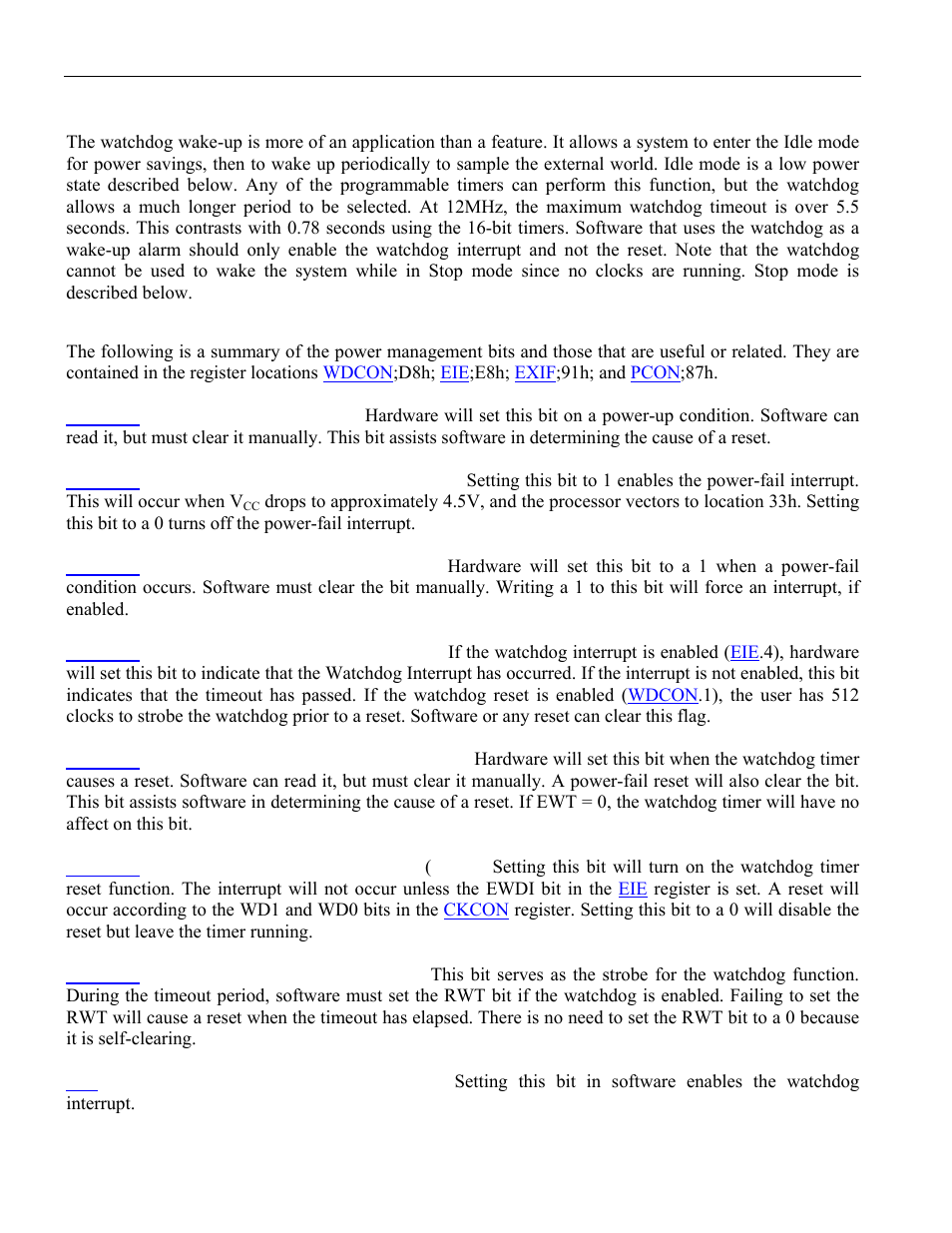 The watchdog wake-up is more of an application than a feature. It allows a system to enter the Idle mode for power savings, then to wake up periodically to sample the external world. Idle mode is a low power state described below. Any of the programmable timers can perform this function, but the watchdog allows a much longer period to be selected. At 12MHz, the maximum watchdog timeout is over 5.5 seconds. This contrasts with 0.78 seconds using the 16-bit timers. Software that uses the watchdog as a wake-up alarm should only enable the watchdog interrupt and not the reset. Note that the watchdog cannot be used to wake the system while in Stop mode since no clocks are running. Stop mode is described below.

The following is a summary of the power management bits and those that are useful or related. They are contained in the register locations WDCON;D8h; EIE;E8h; EXIF;91h; and PCON;87h.

Hardware will set this bit on a power-up condition. Software can read it, but must clear it manually. This bit assists software in determining the cause of a reset.

Setting this bit to 1 enables the power-fail interrupt. This will occur when $V_{CC}$ drops to approximately 4.5V, and the processor vectors to location 33h. Setting this bit to a 0 turns off the power-fail interrupt.

Hardware will set this bit to a 1 when a power-fail condition occurs. Software must clear the bit manually. Writing a 1 to this bit will force an interrupt, if enabled.

If the watchdog interrupt is enabled (EIE.4), hardware will set this bit to indicate that the Watchdog Interrupt has occurred. If the interrupt is not enabled, this bit indicates that the timeout has passed. If the watchdog reset is enabled (WDCON.1), the user has 512 clocks to strobe the watchdog prior to a reset. Software or any reset can clear this flag.

Hardware will set this bit when the watchdog timer causes a reset. Software can read it, but must clear it manually. A power-fail reset will also clear the bit. This bit assists software in determining the cause of a reset. If EWT = 0, the watchdog timer will have no affect on this bit.

( Setting this bit will turn on the watchdog timer reset function. The interrupt will not occur unless the EWDI bit in the EIE register is set. A reset will occur according to the WD1 and WD0 bits in the CKCON register. Setting this bit to a 0 will disable the reset but leave the timer running.

This bit serves as the strobe for the watchdog function. During the timeout period, software must set the RWT bit if the watchdog is enabled. Failing to set the RWT will cause a reset when the timeout has elapsed. There is no need to set the RWT bit to a 0 because it is self-clearing.

Setting this bit in software enables the watchdog interrupt.